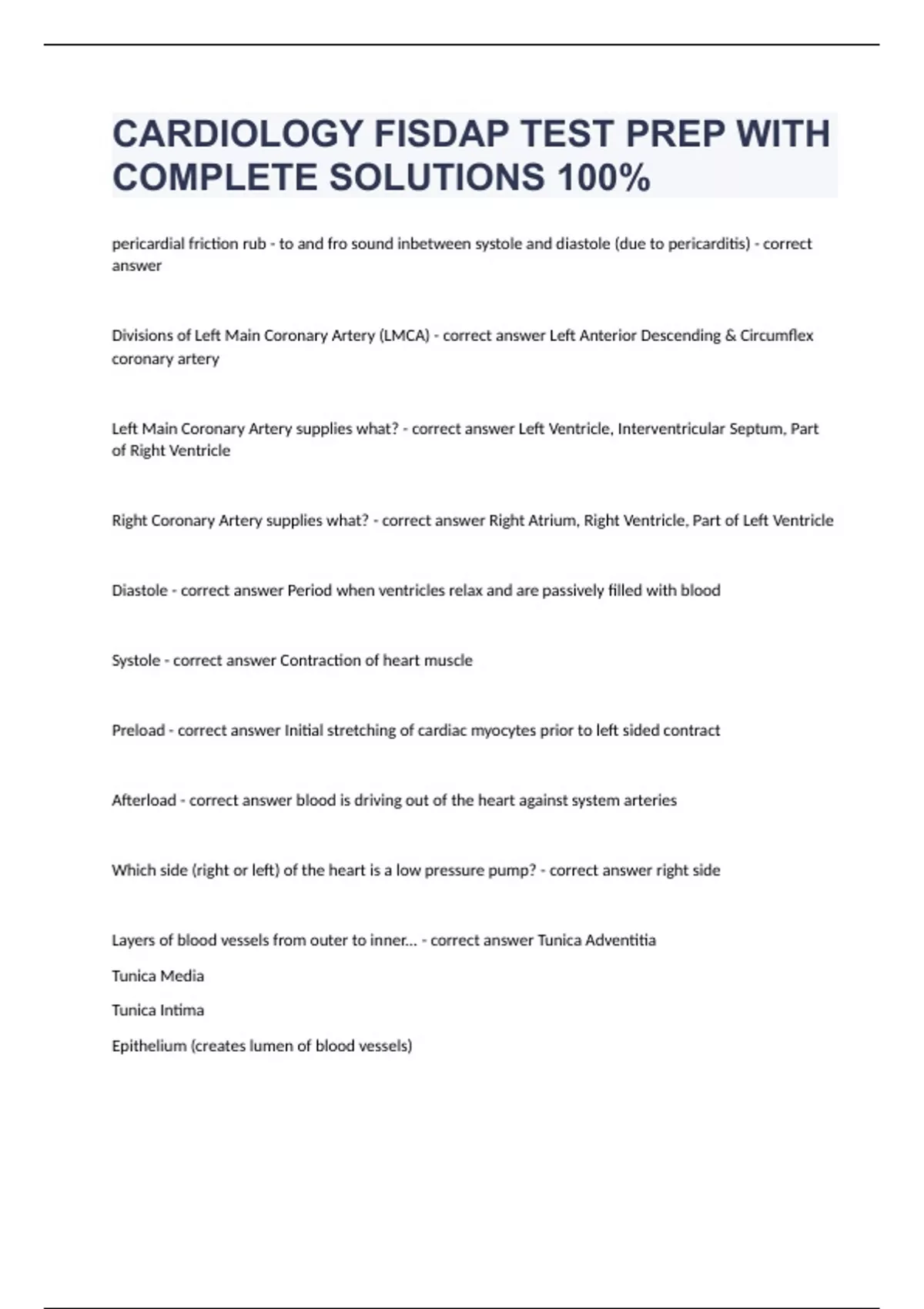 CARDIOLOGY FISDAP TEST PREP WITH COMPLETE SOLUTIONS 100%

pericardial friction rub - to and fro sound inbetween systole and diastole (due to pericarditis) - correct answer

Divisions of Left Main Coronary Artery (LMCA) - correct answer Left Anterior Descending & Circumflex coronary artery

Left Main Coronary Artery supplies what? - correct answer Left Ventricle, Interventricular Septum, Part of Right Ventricle

Right Coronary Artery supplies what? - correct answer Right Atrium, Right Ventricle, Part of Left Ventricle

Diastole - correct answer Period when ventricles relax and are passively filled with blood

Systole - correct answer Contraction of heart muscle

Preload - correct answer Initial stretching of cardiac myocytes prior to left sided contract

Afterload - correct answer blood is driving out of the heart against system arteries

Which side (right or left) of the heart is a low pressure pump? - correct answer right side

Layers of blood vessels from outer to inner... - correct answer Tunica Adventitia

Tunica Media

Tunica Intima

Epithelium (creates lumen of blood vessels)